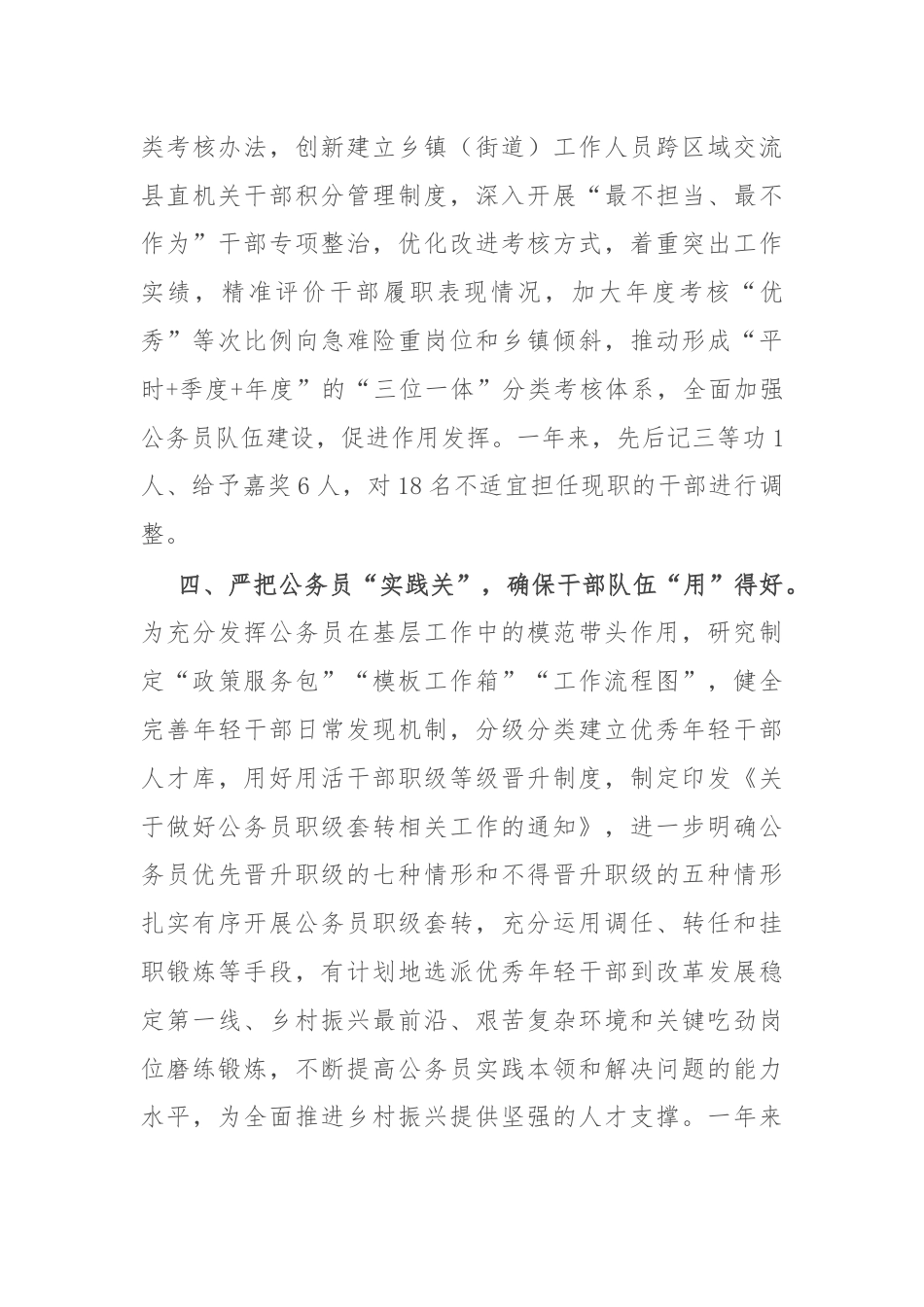 类考核办法，创新建立乡镇（街道）工作人员跨区域交流县直机关干部积分管理制度，深入开展“最不担当、最不作为”干部专项整治，优化改进考核方式，着重突出工作实绩，精准评价干部履职表现情况，加大年度考核“优秀”等次比例向急难险重岗位和乡镇倾斜，推动形成“平时+季度+年度”的“三位一体”分类考核体系，全面加强公务员队伍建设，促进作用发挥。一年来，先后记三等功1人、给予嘉奖6人，对18名不适宜担任现职的干部进行调整。

四、严把公务员“实践关”，确保干部队伍“用”得好。为充分发挥公务员在基层工作中的模范带头作用，研究制定“政策服务包”“模板工作箱”“工作流程图”，健全完善年轻干部日常发现机制，分级分类建立优秀年轻干部人才库，用好用活干部职级等级晋升制度，制定印发《关于做好公务员职级套转相关工作的通知》，进一步明确公务员优先晋升职级的七种情形和不得晋升职级的五种情形扎实有序开展公务员职级套转，充分运用调任、转任和挂职锻炼等手段，有计划地选派优秀年轻干部到改革发展稳定第一线、乡村振兴最前沿、艰苦复杂环境和关键吃劲岗位磨练锻炼，不断提高公务员实践本领和解决问题的能力水平，为全面推进乡村振兴提供坚强的人才支撑。一年来